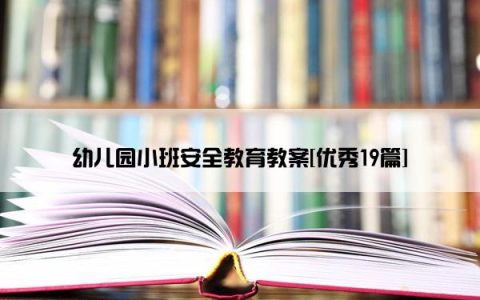 幼儿园小班安全教育教案[优秀19篇]